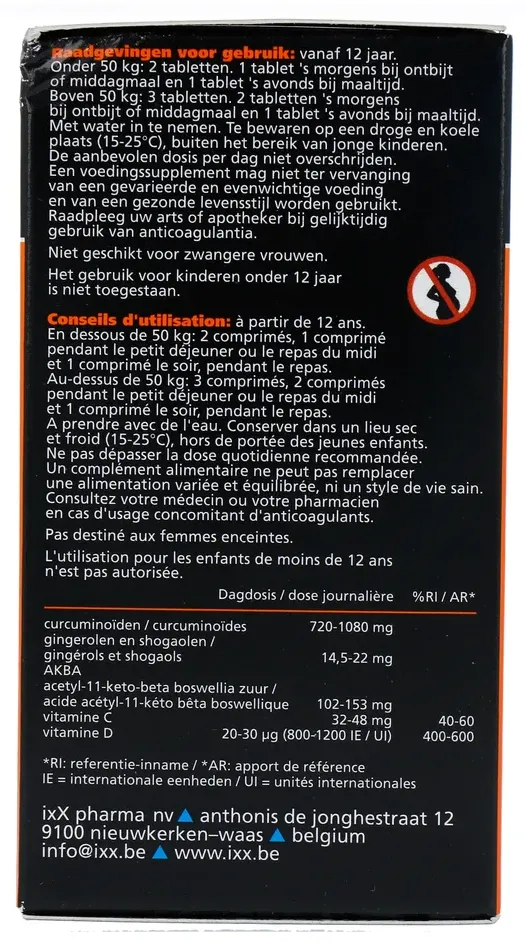 Raadgevingen voor gebruik: vanaf 12 jaar. Onder 50 kg: 2 tabletten. 1 tablet 's morgens bij ontbijt of middagmaal en 1 tablet 's avonds bij maaltijd. Boven 50 kg: 3 tabletten. 2 tabletten 's morgens bij ontbijt of middagmaal en 1 tablet 's avonds bij maaltijd. Met water in te nemen. Te bewaren op een droge en koele plaats (15-25°C), buiten het bereik van jonge kinderen. De aanbevolen dosis per dag niet overschrijden. Een voedingssupplement mag niet ter vervanging van een gevarieerde en evenwichtige voeding en van een gezonde levensstijl worden gebruikt. Raadpleeg uw arts of apotheker bij gelijktijdig gebruik van anticoagulantia.

Niet geschikt voor zwangere vrouwen.

Het gebruik voor kinderen onder 12 jaar is niet toegestaan.

Conseils d'utilisation: à partir de 12 ans. En dessous de 50 kg: 2 comprimés, 1 comprimé pendant le petit déjeuner ou le repas du midi et 1 comprimé le soir, pendant le repas. Au-dessus de 50 kg: 3 comprimés, 2 comprimés pendant le petit déjeuner ou le repas du midi et 1 comprimé le soir, pendant le repas. A prendre avec de l'eau. Conserver dans un lieu sec et froid (15-25°C), hors de portée des jeunes enfants. Ne pas dépasser la dose quotidienne recommandée. Un complément alimentaire ne peut pas remplacer une alimentation variée et équilibrée, ni un style de vie sain. Consultez votre médecin ou votre pharmacien en cas d'usage concomitant d'anticoagulants.

Pas destiné aux femmes enceintes.

L'utilisation pour les enfants de moins de 12 ans n'est pas autorisée.

| | Dagdosis / dose journalière | %RI / AR* |
|---|---|---|
| curcuminoïden / curcuminoïdes | 720-1080 mg | |
| gingerolen en shogaolen / gingérols et shogaols | 14,5-22 mg | |
| AKBA acetyl-11-keto-beta boswellia zuur / acide acétyl-11-kéto bêta boswellique | 102-153 mg | |
| vitamine C | 32-48 mg | 40-60 |
| vitamine D | 20-30 µg (800-1200 IE / UI) | 400-600 |

*RI: referentie-inname / *AR: apport de référence
IE = internationale eenheden / UI = unités internationales

ixX pharma nv ▲ anthonis de jonghestraat 12
9100 nieuwkerken–waas ▲ belgium
info@ixx.be ▲ www.ixx.be